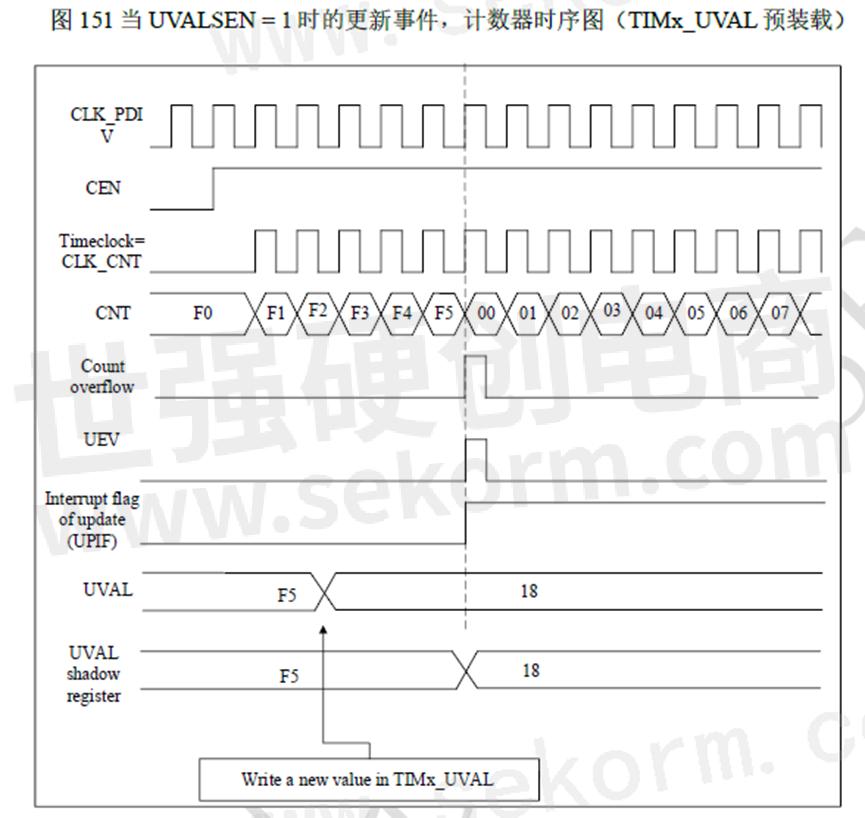 图 151 当 UVALSEN = 1 时的更新事件，计数器时序图（TIMx_UVAL 预装载）

CLK_PDIV

CEN

Timeclock= CLK_CNT

CNT F0 F1 F2 F3 F4 F5 00 01 02 03 04 05 06 07

Count overflow

UEV

Interrupt flag of update (UPIF)

UVAL F5 18

UVAL shadow register F5 18

Write a new value in TIMx_UVAL

世强硬创电商
www.sekorm.com